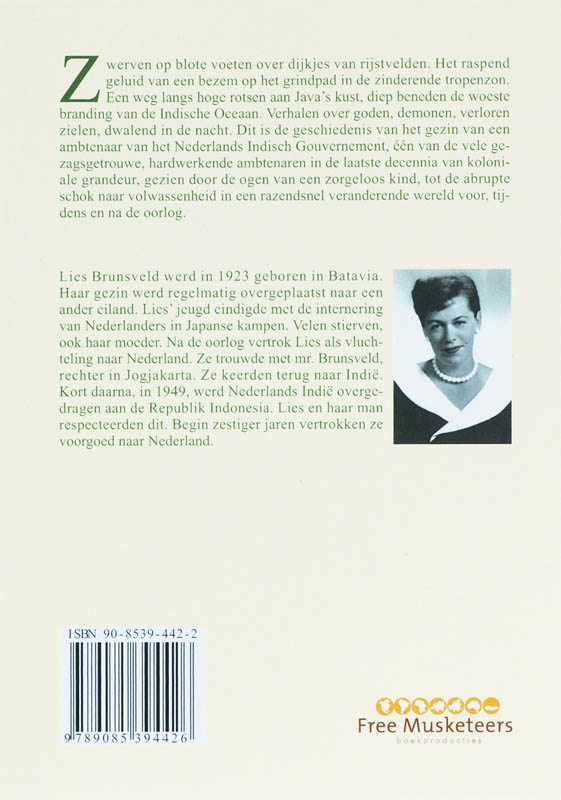 Zwerven op blote voeten over dijkjes van rijstvelden. Het raspend geluid van een bezem op het grindpad in de zinderende tropenzon. Een weg langs hoge rotsen aan Java's kust, diep beneden de woeste branding van de Indische Oceaan. Verhalen over goden, demonen, verloren zielen, dwalend in de nacht. Dit is de geschiedenis van het gezin van een ambtenaar van het Nederlands Indisch Gouvernement, één van de vele gezagsgetrouwe, hardwerkende ambtenaren in de laatste decennia van koloniale grandeur, gezien door de ogen van een zorgeloos kind, tot de abrupte schok naar volwassenheid in een razendsnel veranderende wereld voor, tijdens en na de oorlog.

Lies Brunsveld werd in 1923 geboren in Batavia. Haar gezin werd regelmatig overgeplaatst naar een ander eiland. Lies' jeugd eindigde met de internering van Nederlanders in Japanse kampen. Velen stierven, ook haar moeder. Na de oorlog vertrok Lies als vluchteling naar Nederland. Ze trouwde met mr. Brunsveld, rechter in Jogjakarta. Ze keerden terug naar Indië. Kort daarna, in 1949, werd Nederlands Indië overgedragen aan de Republik Indonesia. Lies en haar man respecteerden dit. Begin zestiger jaren vertrokken ze voorgoed naar Nederland.

ISBN 90-8539-442-2

9 789085 394426

Free Musketeers
boekproducties